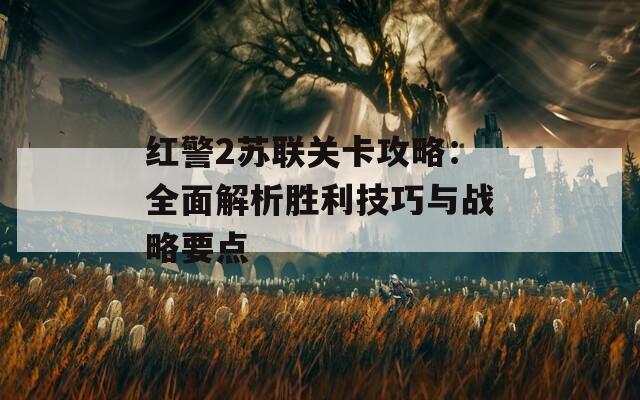 红警2苏联关卡攻略：全面解析胜利技巧与战略要点